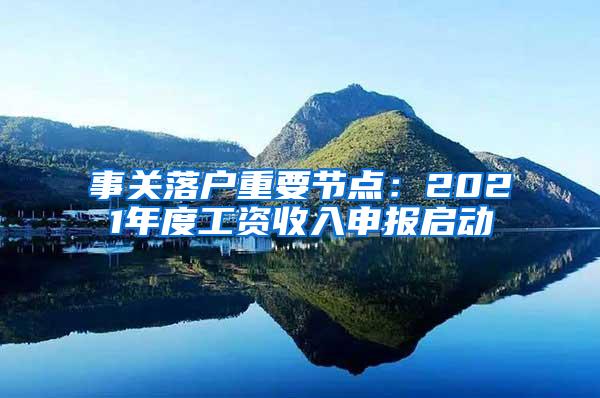 事关落户重要节点：2021年度工资收入申报启动